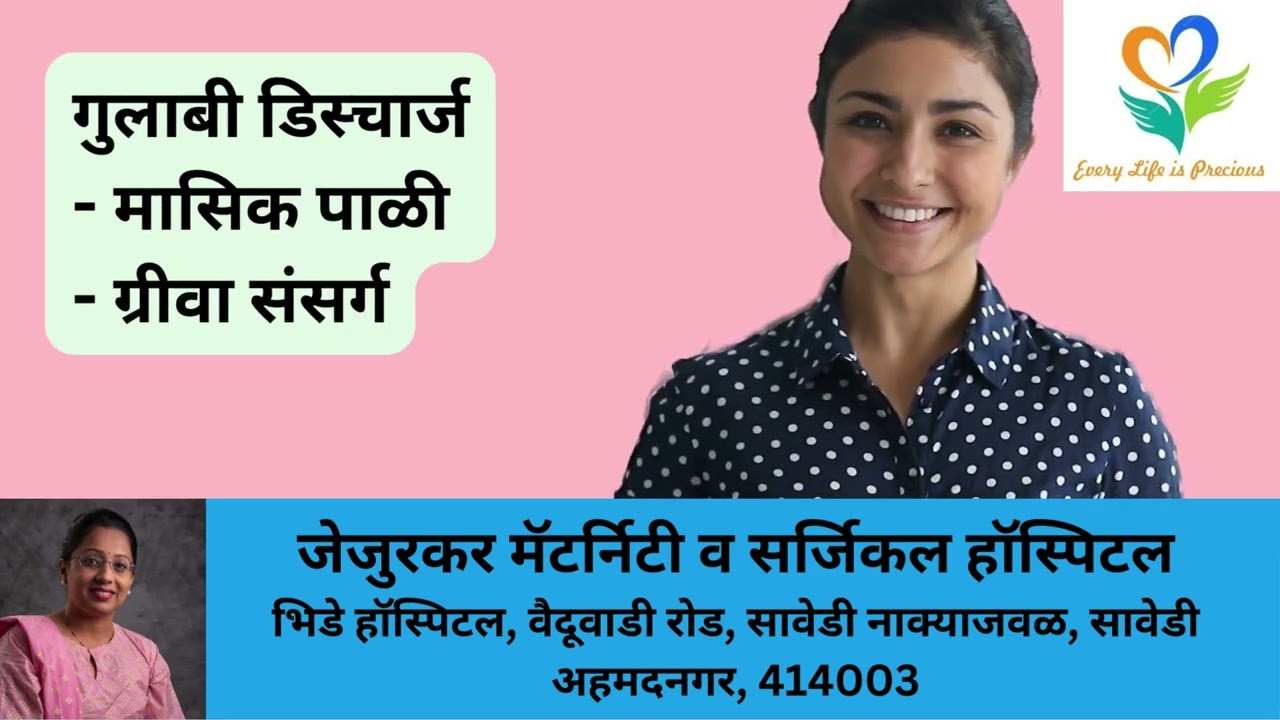 गुलाबी डिस्चार्ज
- मासिक पाळी
- ग्रीवा संसर्ग

Every Life is Precious

जेजुरकर मॅटर्निटी व सर्जिकल हॉस्पिटल
भिडे हॉस्पिटल, वैदूवाडी रोड, सावेडी नाक्याजवळ, सावेडी अहमदनगर, 414003